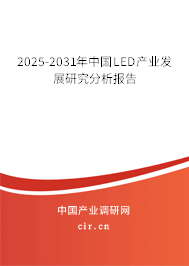 2025-2031年中国LED产业发展研究分析报告

中国产业调研网

cir.cn